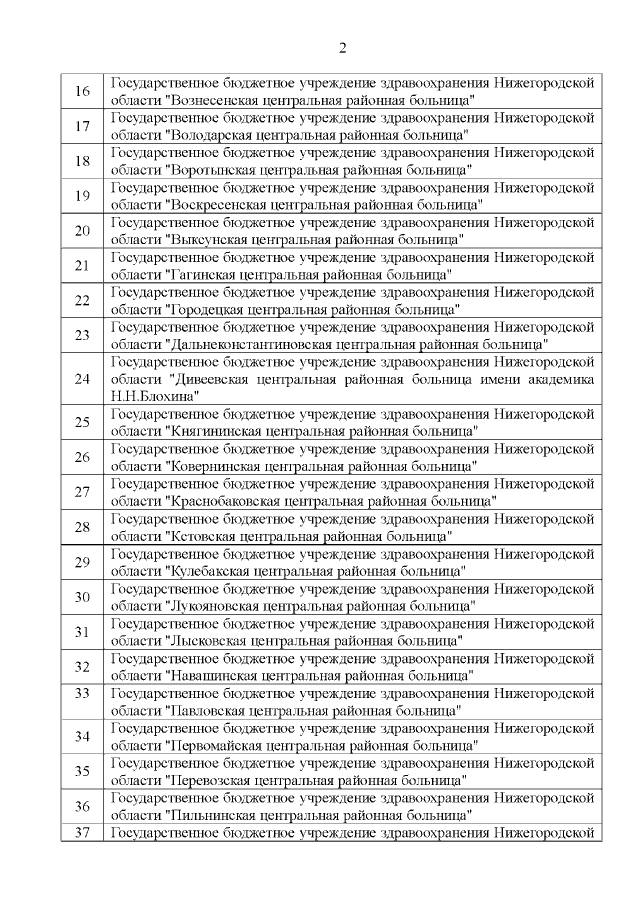 2

| | |
|---|---|
| 16 | Государственное бюджетное учреждение здравоохранения Нижегородской области "Вознесенская центральная районная больница" |
| 17 | Государственное бюджетное учреждение здравоохранения Нижегородской области "Володарская центральная районная больница" |
| 18 | Государственное бюджетное учреждение здравоохранения Нижегородской области "Воротынская центральная районная больница" |
| 19 | Государственное бюджетное учреждение здравоохранения Нижегородской области "Воскресенская центральная районная больница" |
| 20 | Государственное бюджетное учреждение здравоохранения Нижегородской области "Выксунская центральная районная больница" |
| 21 | Государственное бюджетное учреждение здравоохранения Нижегородской области "Гагинская центральная районная больница" |
| 22 | Государственное бюджетное учреждение здравоохранения Нижегородской области "Городецкая центральная районная больница" |
| 23 | Государственное бюджетное учреждение здравоохранения Нижегородской области "Дальнеконстантиновская центральная районная больница" |
| 24 | Государственное бюджетное учреждение здравоохранения Нижегородской области "Дивеевская центральная районная больница имени академика Н.Н.Блохина" |
| 25 | Государственное бюджетное учреждение здравоохранения Нижегородской области "Княгининская центральная районная больница" |
| 26 | Государственное бюджетное учреждение здравоохранения Нижегородской области "Ковернинская центральная районная больница" |
| 27 | Государственное бюджетное учреждение здравоохранения Нижегородской области "Краснобаковская центральная районная больница" |
| 28 | Государственное бюджетное учреждение здравоохранения Нижегородской области "Кстовская центральная районная больница" |
| 29 | Государственное бюджетное учреждение здравоохранения Нижегородской области "Кулебакская центральная районная больница" |
| 30 | Государственное бюджетное учреждение здравоохранения Нижегородской области "Лукояновская центральная районная больница" |
| 31 | Государственное бюджетное учреждение здравоохранения Нижегородской области "Лысковская центральная районная больница" |
| 32 | Государственное бюджетное учреждение здравоохранения Нижегородской области "Навашинская центральная районная больница" |
| 33 | Государственное бюджетное учреждение здравоохранения Нижегородской области "Павловская центральная районная больница" |
| 34 | Государственное бюджетное учреждение здравоохранения Нижегородской области "Первомайская центральная районная больница" |
| 35 | Государственное бюджетное учреждение здравоохранения Нижегородской области "Перевозская центральная районная больница" |
| 36 | Государственное бюджетное учреждение здравоохранения Нижегородской области "Пильнинская центральная районная больница" |
| 37 | Государственное бюджетное учреждение здравоохранения Нижегородской |